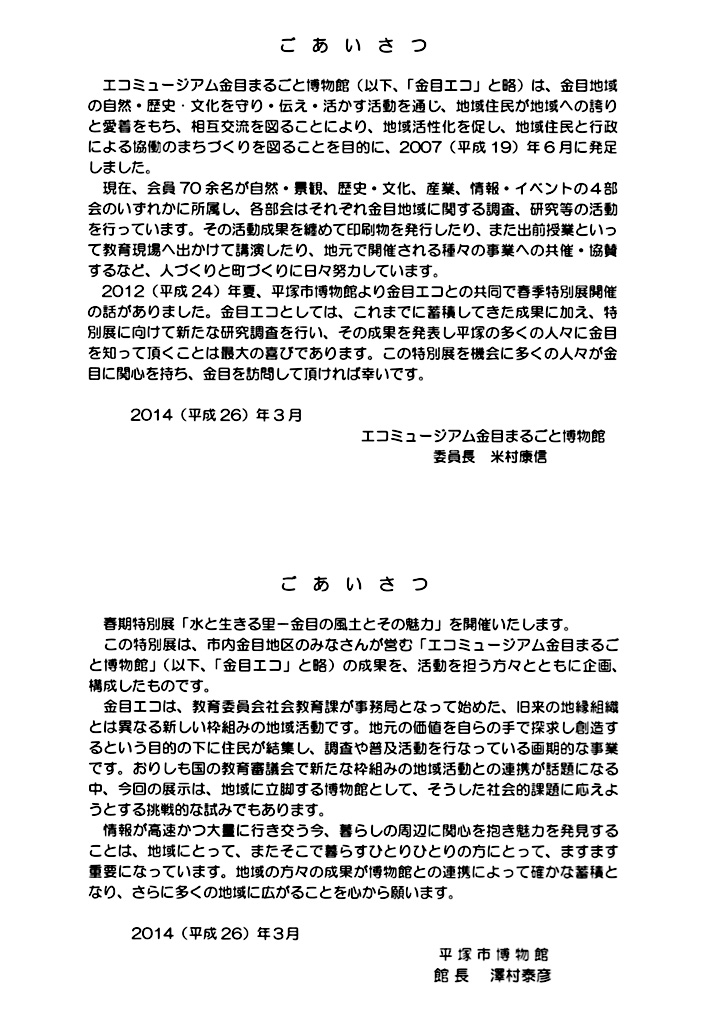 ごあいさつ

エコミュージアム金目まるごと博物館（以下、「金目エコ」と略）は、金目地域の自然・歴史・文化を守り・伝え・活かす活動を通じ、地域住民が地域への誇りと愛着をもち、相互交流を図ることにより、地域活性化を促し、地域住民と行政による協働のまちづくりを図ることを目的に、2007（平成19）年6月に発足しました。

現在、会員70余名が自然・景観、歴史・文化、産業、情報・イベントの4部会のいずれかに所属し、各部会はそれぞれ金目地域に関する調査、研究等の活動を行っています。その活動成果を纏めて印刷物を発行したり、また出前授業といって教育現場へ出かけて講演したり、地元で開催される種々の事業への共催・協賛するなど、人づくりと町づくりに日々努力しています。

2012（平成24）年夏、平塚市博物館より金目エコとの共同で春季特別展開催の話がありました。金目エコとしては、これまでに蓄積してきた成果に加え、特別展に向けて新たな研究調査を行い、その成果を発表し平塚の多くの人々に金目を知って頂くことは最大の喜びであります。この特別展を機会に多くの人々が金目に関心を持ち、金目を訪問して頂ければ幸いです。

2014（平成26）年3月

エコミュージアム金目まるごと博物館
委員長　米村康信

ごあいさつ

春期特別展「水と生きる里－金目の風土とその魅力」を開催いたします。

この特別展は、市内金目地区のみなさんが営む「エコミュージアム金目まるごと博物館」（以下、「金目エコ」と略）の成果を、活動を担う方々とともに企画、構成したものです。

金目エコは、教育委員会社会教育課が事務局となって始めた、旧来の地縁組織とは異なる新しい枠組みの地域活動です。地元の価値を自らの手で探求し創造するという目的の下に住民が結集し、調査や普及活動を行なっている画期的な事業です。おりしも国の教育審議会で新たな枠組みの地域活動との連携が話題になる中、今回の展示は、地域に立脚する博物館として、そうした社会的課題に応えようとする挑戦的な試みでもあります。

情報が高速かつ大量に行き交う今、暮らしの周辺に関心を抱き魅力を発見することは、地域にとって、またそこで暮らすひとりひとりの方にとって、ますます重要になっています。地域の方々の成果が博物館との連携によって確かな蓄積となり、さらに多くの地域に広がることを心から願います。

2014（平成26）年3月

平塚市博物館
館長　澤村泰彦